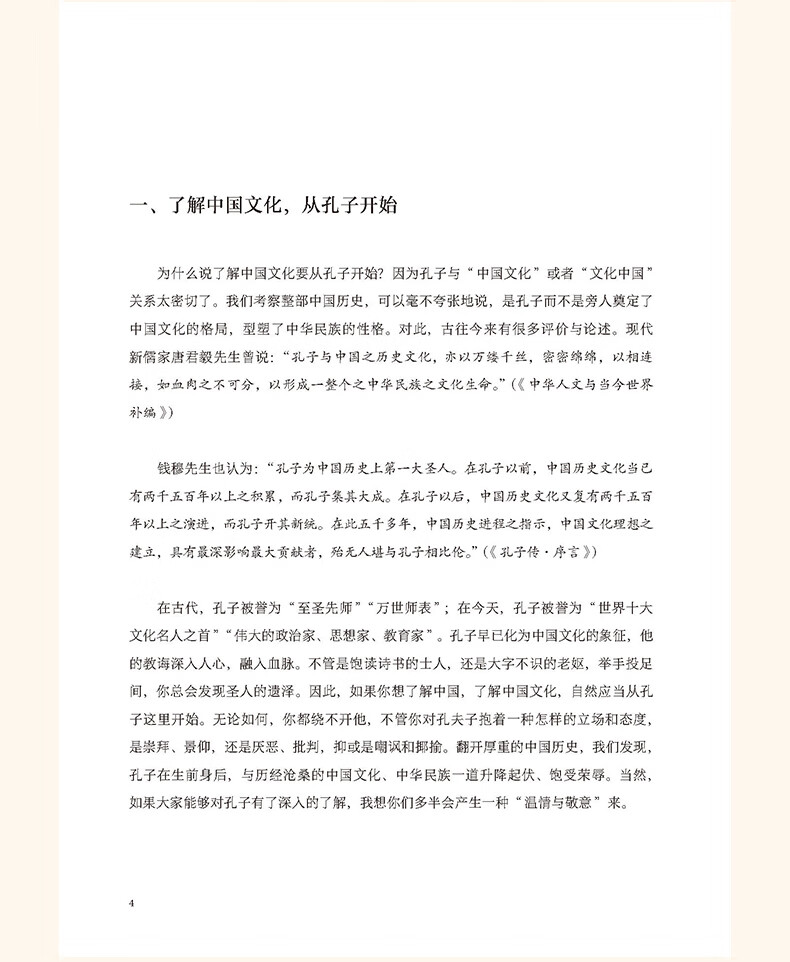 一、了解中国文化，从孔子开始

为什么说了解中国文化要从孔子开始？因为孔子与“中国文化”或者“文化中国”关系太密切了。我们考察整部中国历史，可以毫不夸张地说，是孔子而不是旁人奠定了中国文化的格局，型塑了中华民族的性格。对此，古往今来有很多评价与论述。现代新儒家唐君毅先生曾说：“孔子与中国之历史文化，亦以万缕千丝，密密绵绵，以相连接，如血肉之不可分，以形成一整个之中华民族之文化生命。”（《中华人文与当今世界补编》）

钱穆先生也认为：“孔子为中国历史上第一大圣人。在孔子以前，中国历史文化当已有两千五百年以上之积累，而孔子集其大成。在孔子以后，中国历史文化又复有两千五百年以上之演进，而孔子开其新统。在此五千多年，中国历史进程之指示，中国文化理想之建立，具有最深影响最大贡献者，殆无人堪与孔子相比伦。”（《孔子传·序言》）

在古代，孔子被誉为“至圣先师”“万世师表”；在今天，孔子被誉为“世界十大文化名人之首”“伟大的政治家、思想家、教育家”。孔子早已化为中国文化的象征，他的教诲深入人心，融入血脉。不管是饱读诗书的士人，还是大字不识的老妪，举手投足间，你总会发现圣人的遗泽。因此，如果你想了解中国，了解中国文化，自然应当从孔子这里开始。无论如何，你都绕不开他，不管你对孔夫子抱着一种怎样的立场和态度，是崇拜、景仰，还是厌恶、批判，抑或是嘲讽和揶揄。翻开厚重的中国历史，我们发现，孔子在生前身后，与历经沧桑的中国文化、中华民族一道升降起伏、饱受荣辱。当然，如果大家能够对孔子有了深入的了解，我想你们多半会产生一种“温情与敬意”来。

4